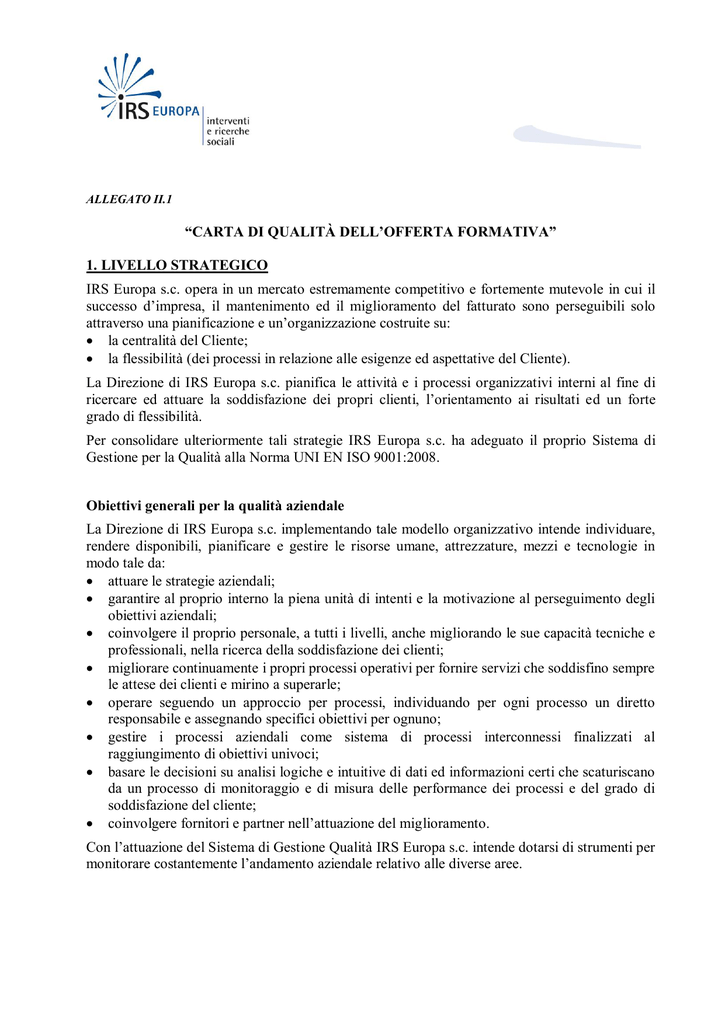 IRS EUROPA
interventi
e ricerche
sociali

ALLEGATO II.1

“CARTA DI QUALITÀ DELL’OFFERTA FORMATIVA”

1. LIVELLO STRATEGICO

IRS Europa s.c. opera in un mercato estremamente competitivo e fortemente mutevole in cui il successo d’impresa, il mantenimento ed il miglioramento del fatturato sono perseguibili solo attraverso una pianificazione e un’organizzazione costruite su:
• la centralità del Cliente;
• la flessibilità (dei processi in relazione alle esigenze ed aspettative del Cliente).

La Direzione di IRS Europa s.c. pianifica le attività e i processi organizzativi interni al fine di ricercare ed attuare la soddisfazione dei propri clienti, l’orientamento ai risultati ed un forte grado di flessibilità.

Per consolidare ulteriormente tali strategie IRS Europa s.c. ha adeguato il proprio Sistema di Gestione per la Qualità alla Norma UNI EN ISO 9001:2008.

Obiettivi generali per la qualità aziendale

La Direzione di IRS Europa s.c. implementando tale modello organizzativo intende individuare, rendere disponibili, pianificare e gestire le risorse umane, attrezzature, mezzi e tecnologie in modo tale da:
• attuare le strategie aziendali;
• garantire al proprio interno la piena unità di intenti e la motivazione al perseguimento degli obiettivi aziendali;
• coinvolgere il proprio personale, a tutti i livelli, anche migliorando le sue capacità tecniche e professionali, nella ricerca della soddisfazione dei clienti;
• migliorare continuamente i propri processi operativi per fornire servizi che soddisfino sempre le attese dei clienti e mirino a superarle;
• operare seguendo un approccio per processi, individuando per ogni processo un diretto responsabile e assegnando specifici obiettivi per ognuno;
• gestire i processi aziendali come sistema di processi interconnessi finalizzati al raggiungimento di obiettivi univoci;
• basare le decisioni su analisi logiche e intuitive di dati ed informazioni certi che scaturiscano da un processo di monitoraggio e di misura delle performance dei processi e del grado di soddisfazione del cliente;
• coinvolgere fornitori e partner nell’attuazione del miglioramento.

Con l’attuazione del Sistema di Gestione Qualità IRS Europa s.c. intende dotarsi di strumenti per monitorare costantemente l’andamento aziendale relativo alle diverse aree.